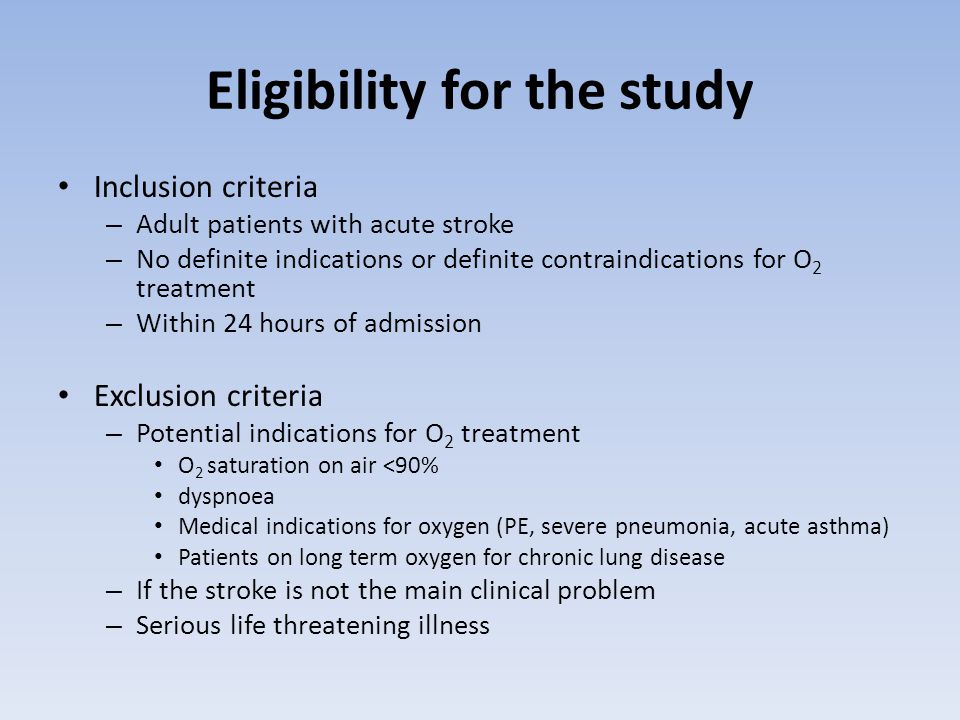 Eligibility for the study

• Inclusion criteria
– Adult patients with acute stroke
– No definite indications or definite contraindications for $O_2$ treatment
– Within 24 hours of admission

• Exclusion criteria
– Potential indications for $O_2$ treatment
• $O_2$ saturation on air <90%
• dyspnoea
• Medical indications for oxygen (PE, severe pneumonia, acute asthma)
• Patients on long term oxygen for chronic lung disease
– If the stroke is not the main clinical problem
– Serious life threatening illness